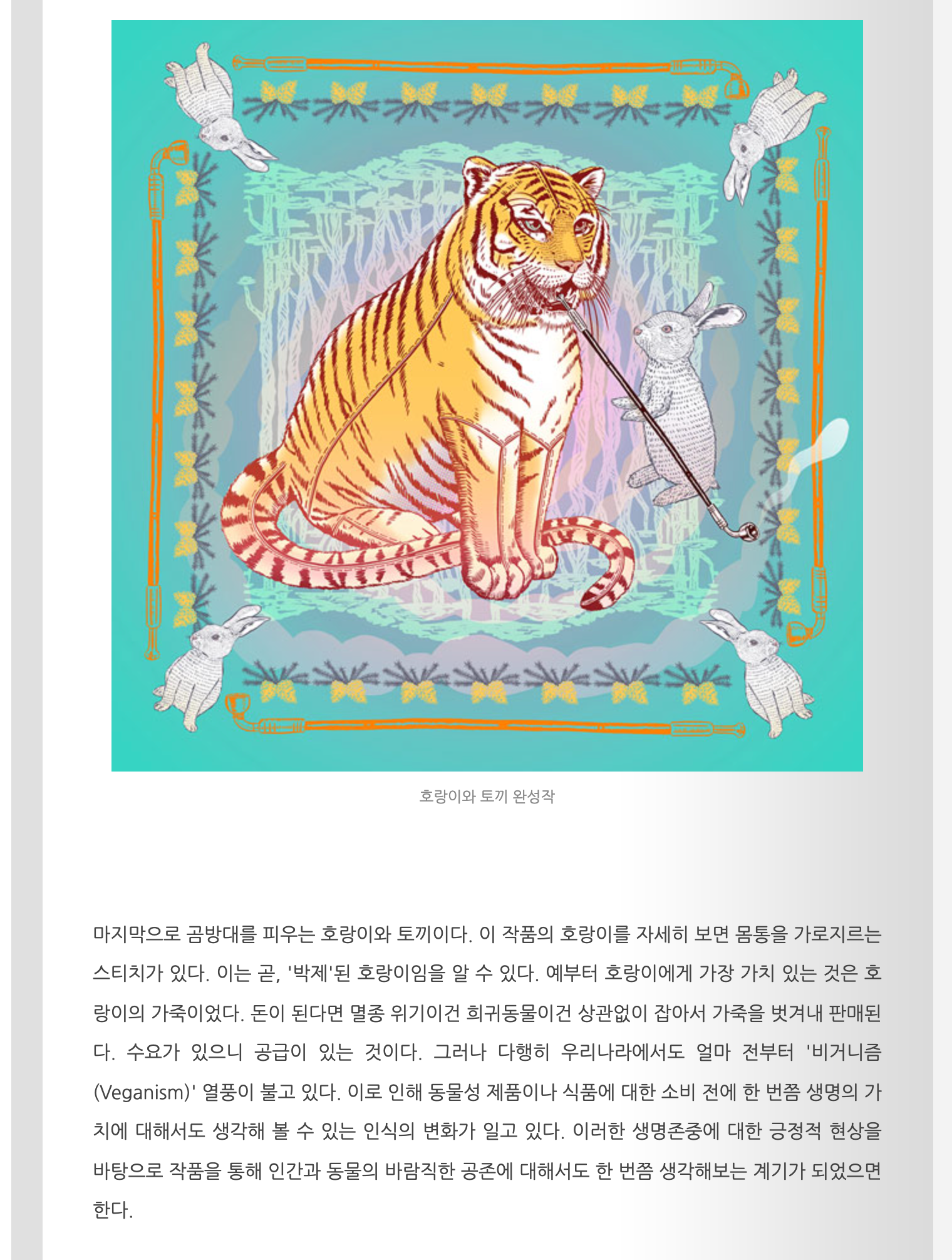 호랑이와 토끼 완성작

마지막으로 곰방대를 피우는 호랑이와 토끼이다. 이 작품의 호랑이를 자세히 보면 몸통을 가로지르는 스티치가 있다. 이는 곧, '박제'된 호랑이임을 알 수 있다. 예부터 호랑이에게 가장 가치 있는 것은 호랑이의 가죽이었다. 돈이 된다면 멸종 위기이건 희귀동물이건 상관없이 잡아서 가죽을 벗겨내 판매된다. 수요가 있으니 공급이 있는 것이다. 그러나 다행히 우리나라에서도 얼마 전부터 '비거니즘(Veganism)' 열풍이 불고 있다. 이로 인해 동물성 제품이나 식품에 대한 소비 전에 한 번쯤 생명의 가치에 대해서도 생각해 볼 수 있는 인식의 변화가 일고 있다. 이러한 생명존중에 대한 긍정적 현상을 바탕으로 작품을 통해 인간과 동물의 바람직한 공존에 대해서도 한 번쯤 생각해보는 계기가 되었으면 한다.